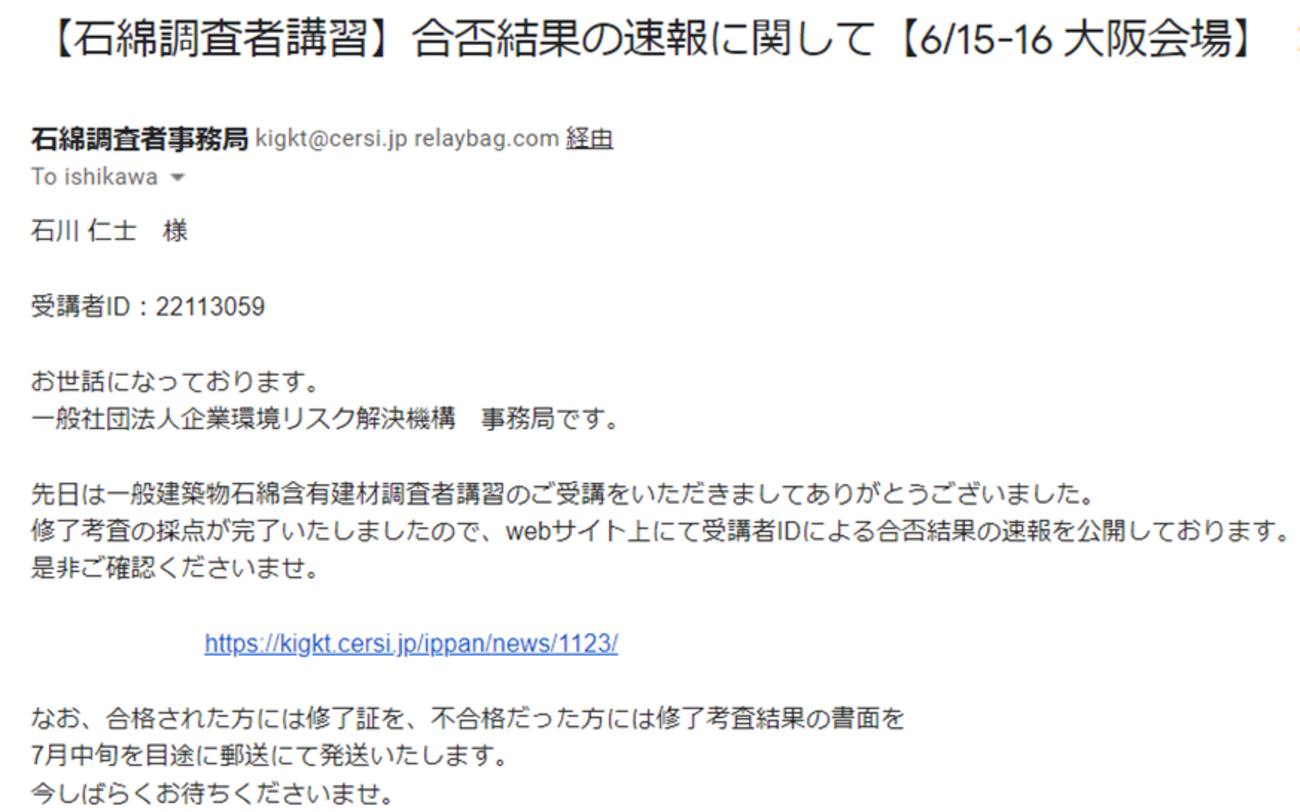 【石綿調査者講習】合否結果の速報に関して【6/15-16 大阪会場】

石綿調査者事務局 kigkt@cersi.jp relaybag.com 経由
To ishikawa

石川 仁士　様

受講者ID：22113059

お世話になっております。
一般社団法人企業環境リスク解決機構　事務局です。

先日は一般建築物石綿含有建材調査者講習のご受講をいただきましてありがとうございました。
修了考査の採点が完了いたしましたので、webサイト上にて受講者IDによる合否結果の速報を公開しております。
是非ご確認くださいませ。

https://kigkt.cersi.jp/ippan/news/1123/

なお、合格された方には修了証を、不合格だった方には修了考査結果の書面を
7月中旬を目途に郵送にて発送いたします。
今しばらくお待ちくださいませ。